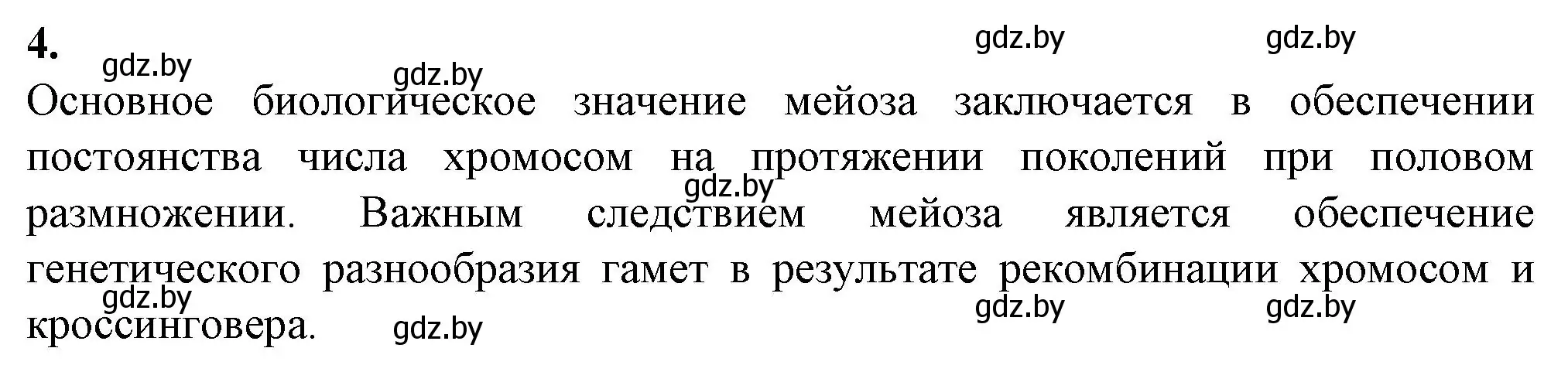 4.

gdz.by gdz.by gdz.by gdz.by

Основное биологическое значение мейоза заключается в обеспечении постоянства числа хромосом на протяжении поколений при половом размножении. Важным следствием мейоза является обеспечение генетического разнообразия гамет в результате рекомбинации хромосом и кроссинговера.

gdz.by gdz.by gdz.by gdz.by gdz.by